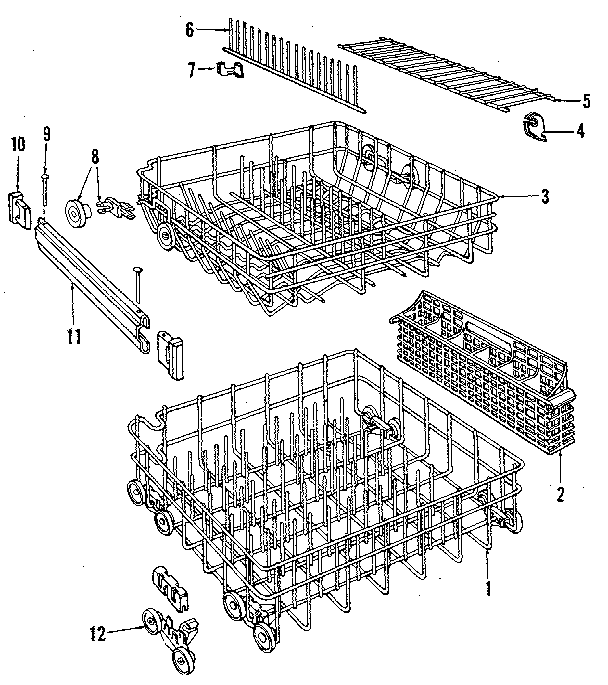 6
7
5
4
10
9
8
3
11
2
1
12